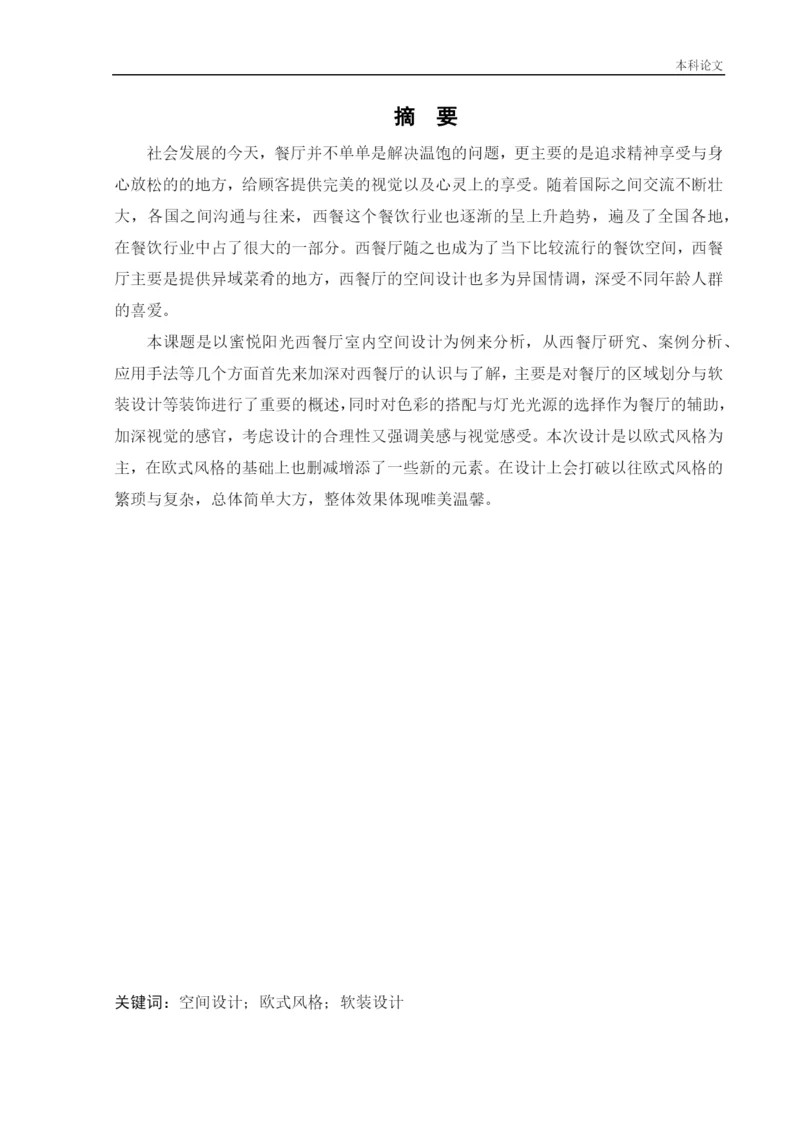 本科论文

摘 要

社会发展的今天，餐厅并不单单是解决温饱的问题，更主要的是追求精神享受与身心放松的的地方，给顾客提供完美的视觉以及心灵上的享受。随着国际之间交流不断壮大，各国之间沟通与往来，西餐这个餐饮行业也逐渐的呈上升趋势，遍及了全国各地，在餐饮行业中占了很大的一部分。西餐厅随之也成为了当下比较流行的餐饮空间，西餐厅主要是提供异域菜肴的地方，西餐厅的空间设计也多为异国情调，深受不同年龄人群的喜爱。

本课题是以蜜悦阳光西餐厅室内空间设计为例来分析，从西餐厅研究、案例分析、应用手法等几个方面首先来加深对西餐厅的认识与了解，主要是对餐厅的区域划分与软装设计等装饰进行了重要的概述，同时对色彩的搭配与灯光光源的选择作为餐厅的辅助，加深视觉的感官，考虑设计的合理性又强调美感与视觉感受。本次设计是以欧式风格为主，在欧式风格的基础上也删减增添了一些新的元素。在设计上会打破以往欧式风格的繁琐与复杂，总体简单大方，整体效果体现唯美温馨。

关键词：空间设计；欧式风格；软装设计